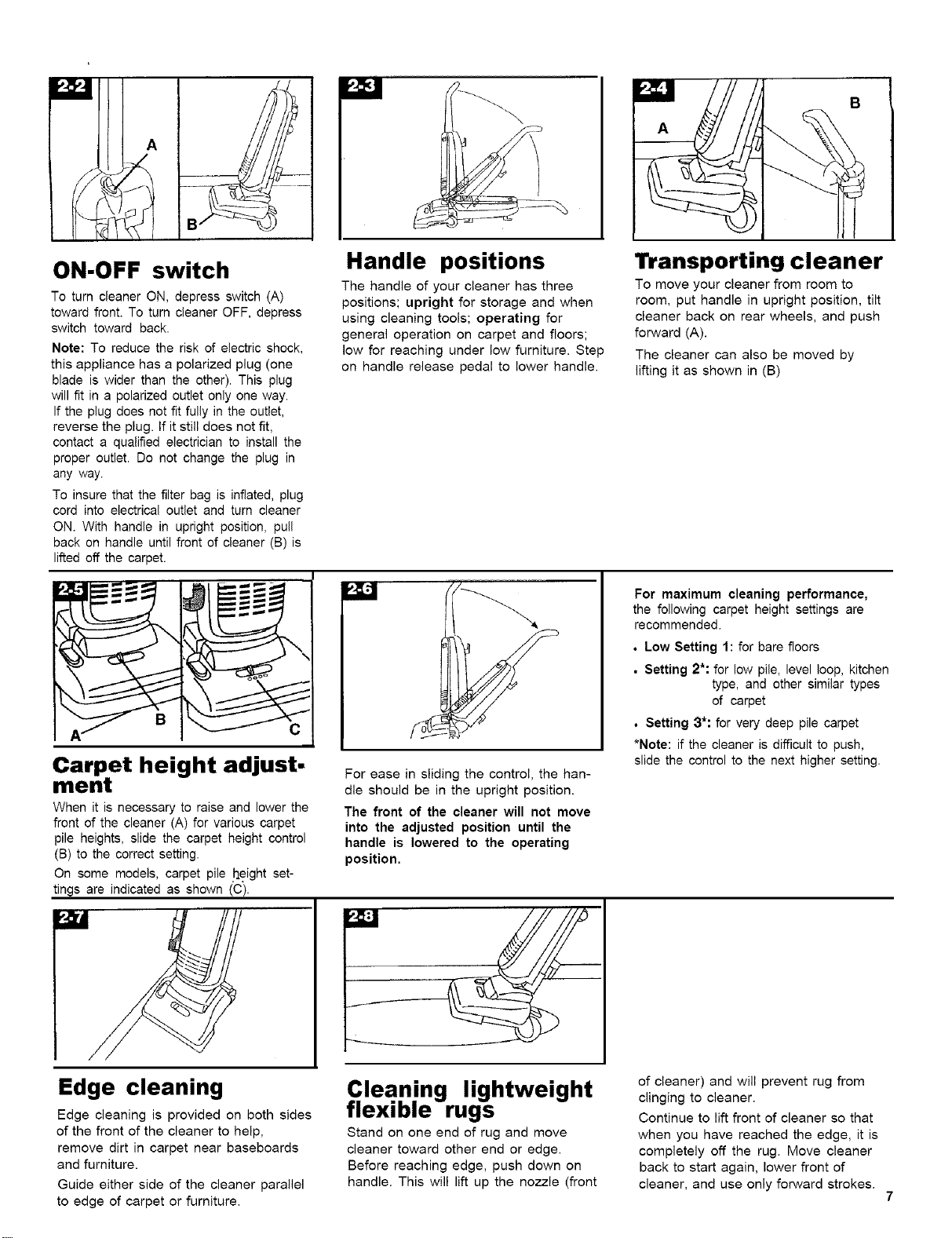 2-2

A

B

ON-OFF switch

To turn cleaner ON, depress switch (A) toward front. To turn cleaner OFF, depress switch toward back.

Note: To reduce the risk of electric shock, this appliance has a polarized plug (one blade is wider than the other). This plug will fit in a polarized outlet only one way. If the plug does not fit fully in the outlet, reverse the plug. If it still does not fit, contact a qualified electrician to install the proper outlet. Do not change the plug in any way.

To insure that the filter bag is inflated, plug cord into electrical outlet and turn cleaner ON. With handle in upright position, pull back on handle until front of cleaner (B) is lifted off the carpet.

2-3

Handle positions

The handle of your cleaner has three positions; upright for storage and when using cleaning tools; operating for general operation on carpet and floors; low for reaching under low furniture. Step on handle release pedal to lower handle.

2-4

A

B

Transporting cleaner

To move your cleaner from room to room, put handle in upright position, tilt cleaner back on rear wheels, and push forward (A).

The cleaner can also be moved by lifting it as shown in (B)

2-5

A

B

C

Carpet height adjustment

When it is necessary to raise and lower the front of the cleaner (A) for various carpet pile heights, slide the carpet height control (B) to the correct setting.

On some models, carpet pile height settings are indicated as shown (C).

2-6

For ease in sliding the control, the handle should be in the upright position.

The front of the cleaner will not move into the adjusted position until the handle is lowered to the operating position.

For maximum cleaning performance, the following carpet height settings are recommended.

• Low Setting 1: for bare floors

• Setting 2*: for low pile, level loop, kitchen type, and other similar types of carpet

• Setting 3*: for very deep pile carpet

*Note: if the cleaner is difficult to push, slide the control to the next higher setting.

2-7

Edge cleaning

Edge cleaning is provided on both sides of the front of the cleaner to help, remove dirt in carpet near baseboards and furniture.

Guide either side of the cleaner parallel to edge of carpet or furniture.

2-8

Cleaning lightweight flexible rugs

Stand on one end of rug and move cleaner toward other end or edge. Before reaching edge, push down on handle. This will lift up the nozzle (front of cleaner) and will prevent rug from clinging to cleaner.

Continue to lift front of cleaner so that when you have reached the edge, it is completely off the rug. Move cleaner back to start again, lower front of cleaner, and use only forward strokes.

7